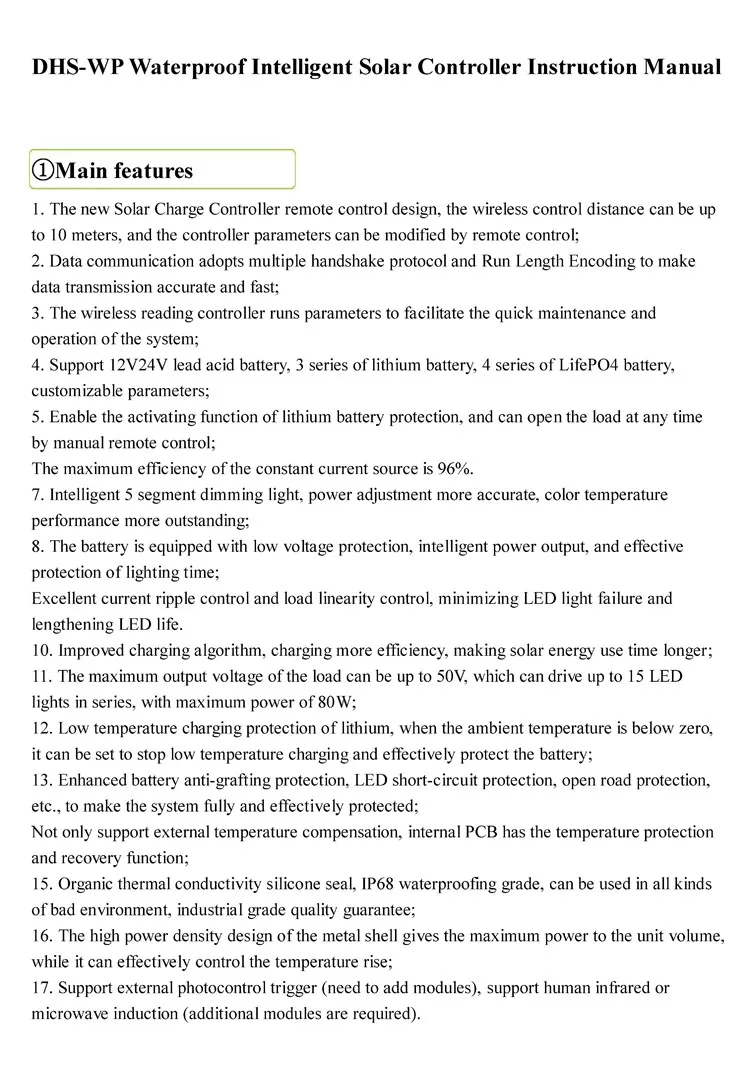 DHS-WP Waterproof Intelligent Solar Controller Instruction Manual

①Main features

1. The new Solar Charge Controller remote control design, the wireless control distance can be up to 10 meters, and the controller parameters can be modified by remote control;
2. Data communication adopts multiple handshake protocol and Run Length Encoding to make data transmission accurate and fast;
3. The wireless reading controller runs parameters to facilitate the quick maintenance and operation of the system;
4. Support 12V24V lead acid battery, 3 series of lithium battery, 4 series of LifePO4 battery, customizable parameters;
5. Enable the activating function of lithium battery protection, and can open the load at any time by manual remote control;
The maximum efficiency of the constant current source is 96%.
7. Intelligent 5 segment dimming light, power adjustment more accurate, color temperature performance more outstanding;
8. The battery is equipped with low voltage protection, intelligent power output, and effective protection of lighting time;
Excellent current ripple control and load linearity control, minimizing LED light failure and lengthening LED life.
10. Improved charging algorithm, charging more efficiency, making solar energy use time longer;
11. The maximum output voltage of the load can be up to 50V, which can drive up to 15 LED lights in series, with maximum power of 80W;
12. Low temperature charging protection of lithium, when the ambient temperature is below zero, it can be set to stop low temperature charging and effectively protect the battery;
13. Enhanced battery anti-grafting protection, LED short-circuit protection, open road protection, etc., to make the system fully and effectively protected;
Not only support external temperature compensation, internal PCB has the temperature protection and recovery function;
15. Organic thermal conductivity silicone seal, IP68 waterproofing grade, can be used in all kinds of bad environment, industrial grade quality guarantee;
16. The high power density design of the metal shell gives the maximum power to the unit volume, while it can effectively control the temperature rise;
17. Support external photocontrol trigger (need to add modules), support human infrared or microwave induction (additional modules are required).